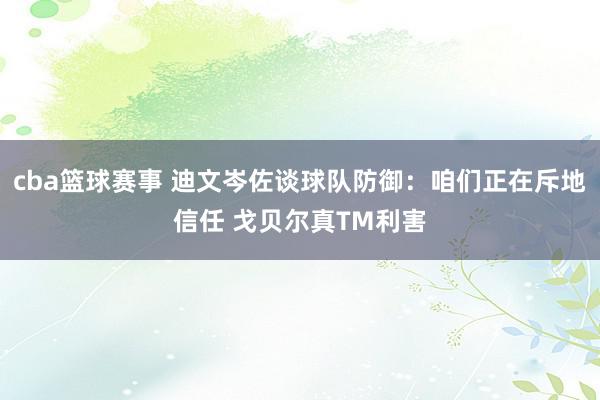 cba篮球赛事 迪文岑佐谈球队防御：咱们正在斥地信任 戈贝尔真TM利害